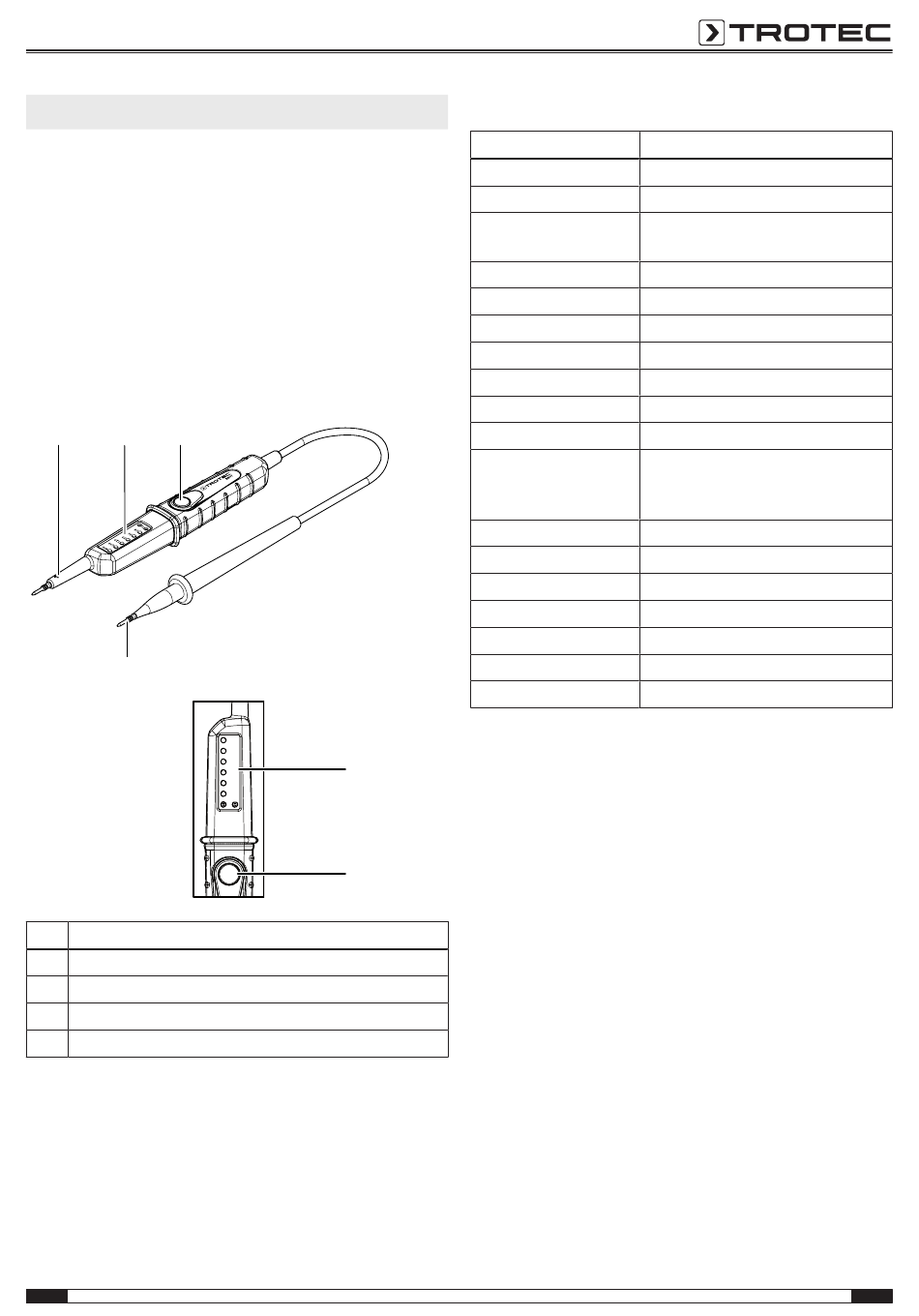 TROTEC